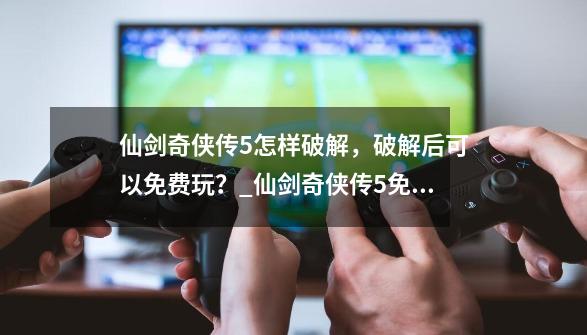 仙剑奇侠传5怎样破解，破解后可以免费玩？_仙剑奇侠传5免...